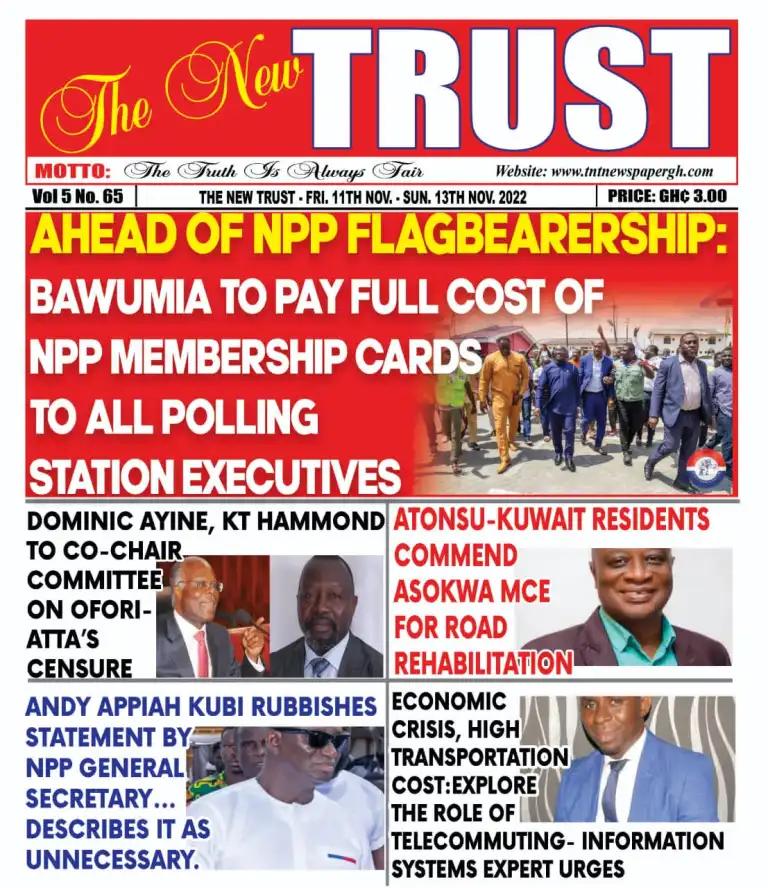 The New TRUST

MOTTO: The Truth Is Always Fair

Website: www.tntnewspapergh.com

Vol 5 No. 65

THE NEW TRUST - FRI. 11TH NOV. - SUN. 13TH NOV. 2022

PRICE: GH¢ 3.00

AHEAD OF NPP FLAGBEARERSHIP:

BAWUMIA TO PAY FULL COST OF NPP MEMBERSHIP CARDS TO ALL POLLING STATION EXECUTIVES

DOMINIC AYINE, KT HAMMOND TO CO-CHAIR COMMITTEE ON OFORI-ATTA'S CENSURE

ATONSU-KUWAIT RESIDENTS COMMEND ASOKWA MCE FOR ROAD REHABILITATION

ANDY APPIAH KUBI RUBBISHES STATEMENT BY NPP GENERAL SECRETARY... DESCRIBES IT AS UNNECESSARY.

ECONOMIC CRISIS, HIGH TRANSPORTATION COST:EXPLORE THE ROLE OF TELECOMMUTING- INFORMATION SYSTEMS EXPERT URGES